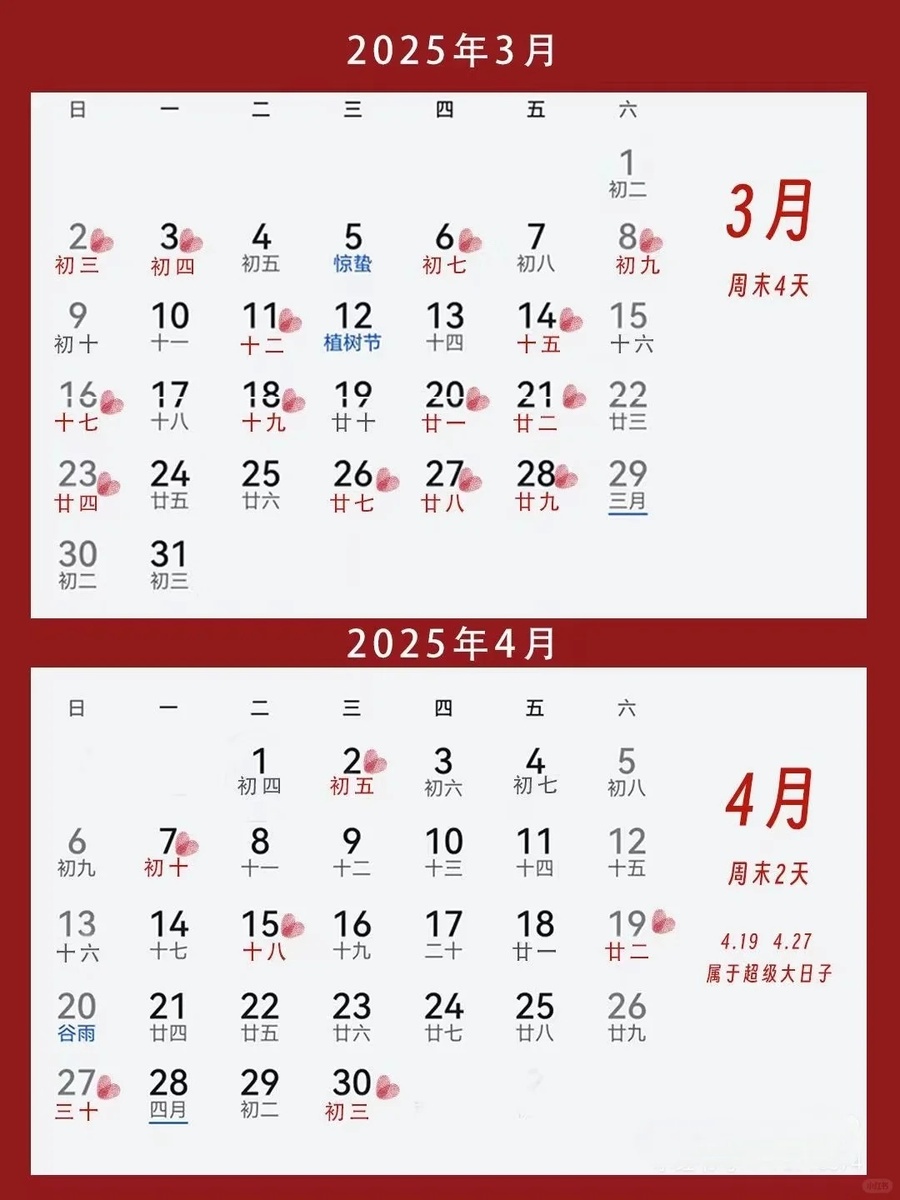 2025年3月

| 日 | 一 | 二 | 三 | 四 | 五 | 六 |
|---|---|---|---|---|---|---|
| | | | | | | 1 初二 |
| 2 初三 | 3 初四 | 4 初五 | 5 惊蛰 | 6 初七 | 7 初八 | 8 初九 |
| 9 初十 | 10 十一 | 11 十二 | 12 植树节 | 13 十四 | 14 十五 | 15 十六 |
| 16 十七 | 17 十八 | 18 十九 | 19 廿十 | 20 廿一 | 21 廿二 | 22 廿三 |
| 23 廿四 | 24 廿五 | 25 廿六 | 26 廿七 | 27 廿八 | 28 廿九 | 29 三月 |
| 30 初二 | 31 初三 | | | | | |

3月

周末4天

2025年4月

| 日 | 一 | 二 | 三 | 四 | 五 | 六 |
|---|---|---|---|---|---|---|
| | | 1 初四 | 2 初五 | 3 初六 | 4 初七 | 5 初八 |
| 6 初九 | 7 初十 | 8 十一 | 9 十二 | 10 十三 | 11 十四 | 12 十五 |
| 13 十六 | 14 十七 | 15 十八 | 16 十九 | 17 二十 | 18 廿一 | 19 廿二 |
| 20 谷雨 | 21 廿四 | 22 廿五 | 23 廿六 | 24 廿七 | 25 廿八 | 26 廿九 |
| 27 三十 | 28 四月 | 29 初二 | 30 初三 | | | |

4月

周末2天

4.19 4.27
属于超级大日子